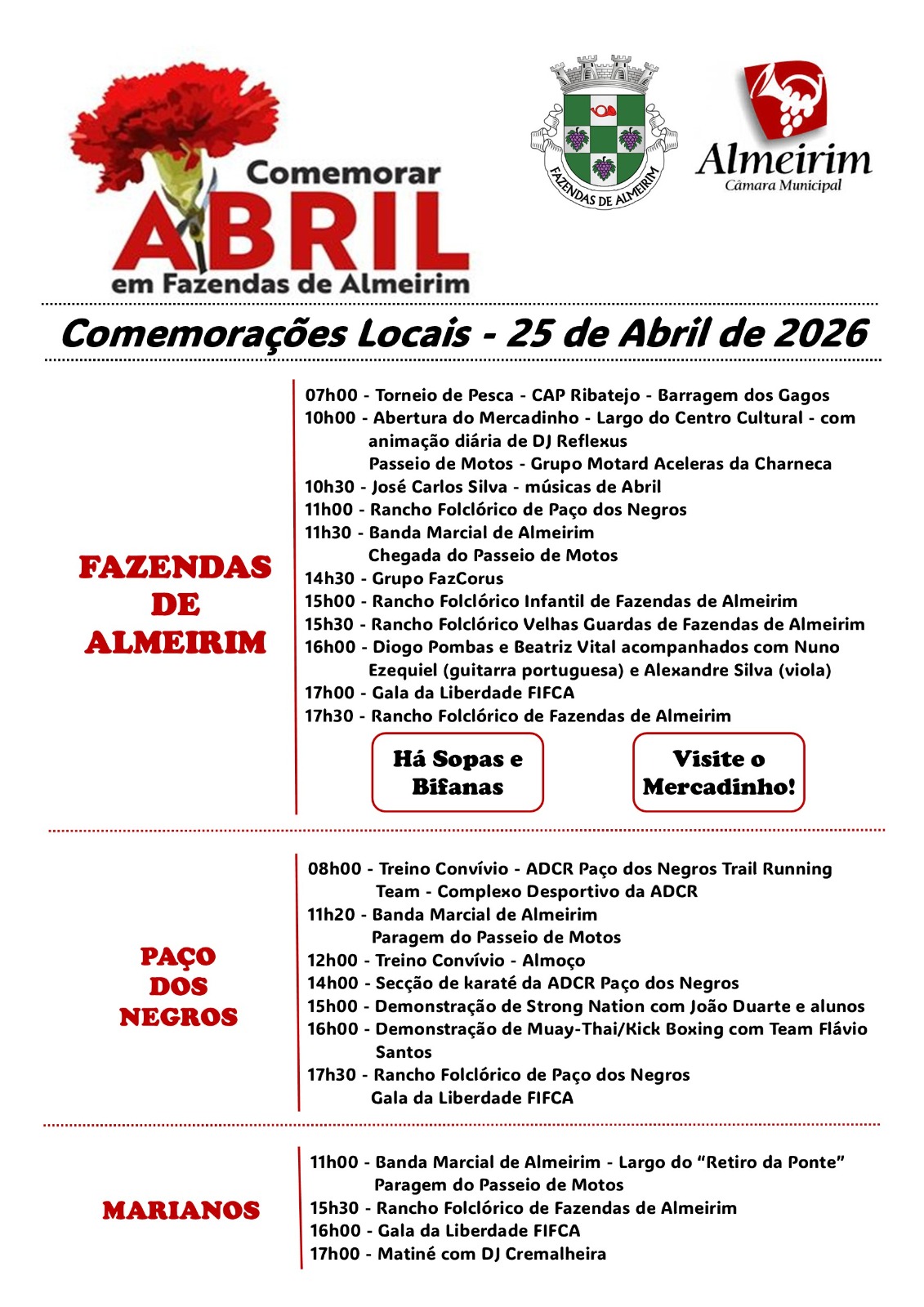 Comemorar
ABRIL
em Fazendas de Almeirim

FAZENDAS DE ALMEIRIM

Almeirim
Câmara Municipal

Comemorações Locais - 25 de Abril de 2026

FAZENDAS DE ALMEIRIM

07h00 - Torneio de Pesca - CAP Ribatejo - Barragem dos Gagos
10h00 - Abertura do Mercadinho - Largo do Centro Cultural - com animação diária de DJ Reflexus
Passeio de Motos - Grupo Motard Aceleras da Charneca
10h30 - José Carlos Silva - músicas de Abril
11h00 - Rancho Folclórico de Paço dos Negros
11h30 - Banda Marcial de Almeirim
Chegada do Passeio de Motos
14h30 - Grupo FazCorus
15h00 - Rancho Folclórico Infantil de Fazendas de Almeirim
15h30 - Rancho Folclórico Velhas Guardas de Fazendas de Almeirim
16h00 - Diogo Pombas e Beatriz Vital acompanhados com Nuno Ezequiel (guitarra portuguesa) e Alexandre Silva (viola)
17h00 - Gala da Liberdade FIFCA
17h30 - Rancho Folclórico de Fazendas de Almeirim

Há Sopas e Bifanas

Visite o Mercadinho!

PAÇO DOS NEGROS

08h00 - Treino Convívio - ADCR Paço dos Negros Trail Running Team - Complexo Desportivo da ADCR
11h20 - Banda Marcial de Almeirim
Paragem do Passeio de Motos
12h00 - Treino Convívio - Almoço
14h00 - Secção de karaté da ADCR Paço dos Negros
15h00 - Demonstração de Strong Nation com João Duarte e alunos
16h00 - Demonstração de Muay-Thai/Kick Boxing com Team Flávio Santos
17h30 - Rancho Folclórico de Paço dos Negros
Gala da Liberdade FIFCA

MARIANOS

11h00 - Banda Marcial de Almeirim - Largo do “Retiro da Ponte”
Paragem do Passeio de Motos
15h30 - Rancho Folclórico de Fazendas de Almeirim
16h00 - Gala da Liberdade FIFCA
17h00 - Matiné com DJ Cremalheira